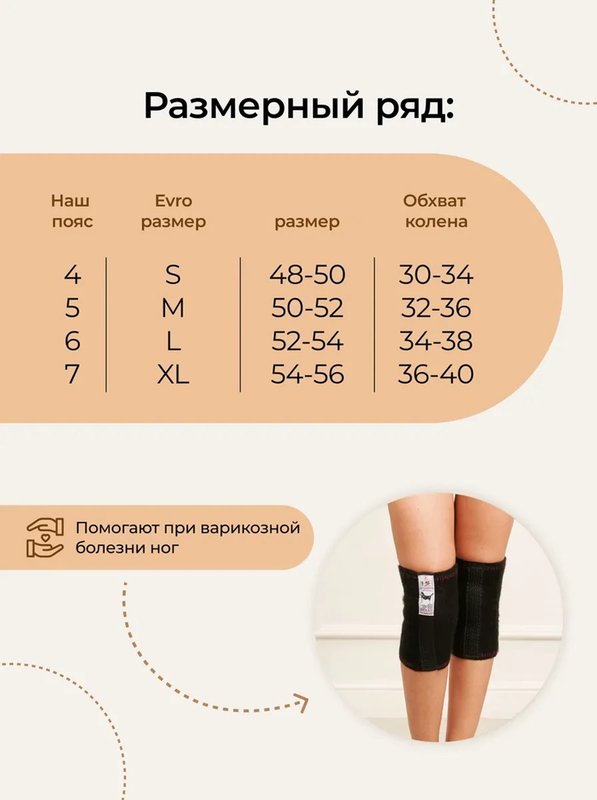 Размерный ряд:

| Наш пояс | Evro размер | размер | Обхват колена |
|---|---|---|---|
| 4 | S | 48-50 | 30-34 |
| 5 | M | 50-52 | 32-36 |
| 6 | L | 52-54 | 34-38 |
| 7 | XL | 54-56 | 36-40 |

Помогают при варикозной болезни ног